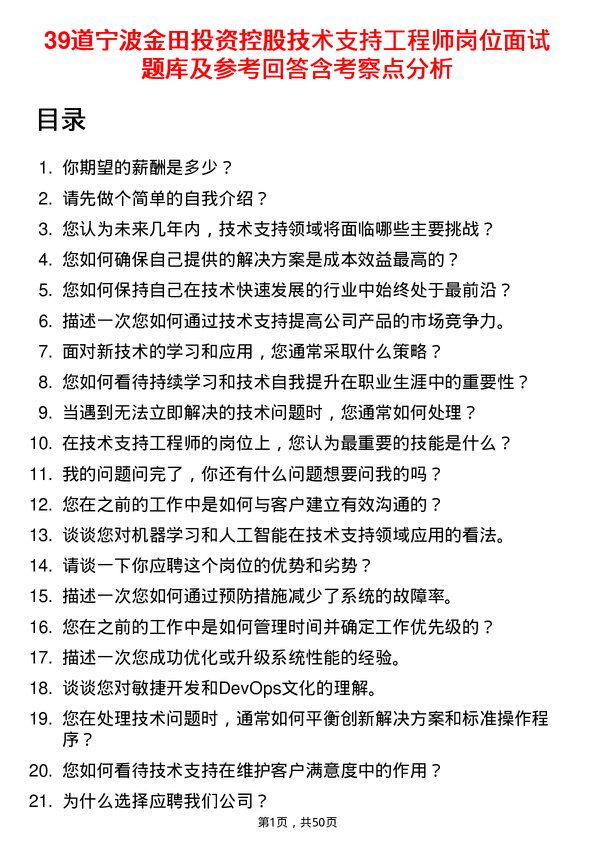 39道宁波金田投资控股技术支持工程师岗位面试题库及参考回答含考察点分析

目录

1. 你期望的薪酬是多少？
2. 请先做个简单的自我介绍？
3. 您认为未来几年内，技术支持领域将面临哪些主要挑战？
4. 您如何确保自己提供的解决方案是成本效益最高的？
5. 您如何保持自己在技术快速发展的行业中始终处于最前沿？
6. 描述一次您如何通过技术支持提高公司产品的市场竞争力。
7. 面对新技术的学习和应用，您通常采取什么策略？
8. 您如何看待持续学习和技术自我提升在职业生涯中的重要性？
9. 当遇到无法立即解决的技术问题时，您通常如何处理？
10. 在技术支持工程师的岗位上，您认为最重要的技能是什么？
11. 我的问题问完了，你还有什么问题想要问我的吗？
12. 您在之前的工作中是如何与客户建立有效沟通的？
13. 谈谈您对机器学习和人工智能在技术支持领域应用的看法。
14. 请谈一下你应聘这个岗位的优势和劣势？
15. 描述一次您如何通过预防措施减少了系统的故障率。
16. 您在之前的工作中是如何管理时间并确定工作优先级的？
17. 描述一次您成功优化或升级系统性能的经验。
18. 谈谈您对敏捷开发和DevOps文化的理解。
19. 您在处理技术问题时，通常如何平衡创新解决方案和标准操作程序？
20. 您如何看待技术支持在维护客户满意度中的作用？
21. 为什么选择应聘我们公司？

第1页，共50页